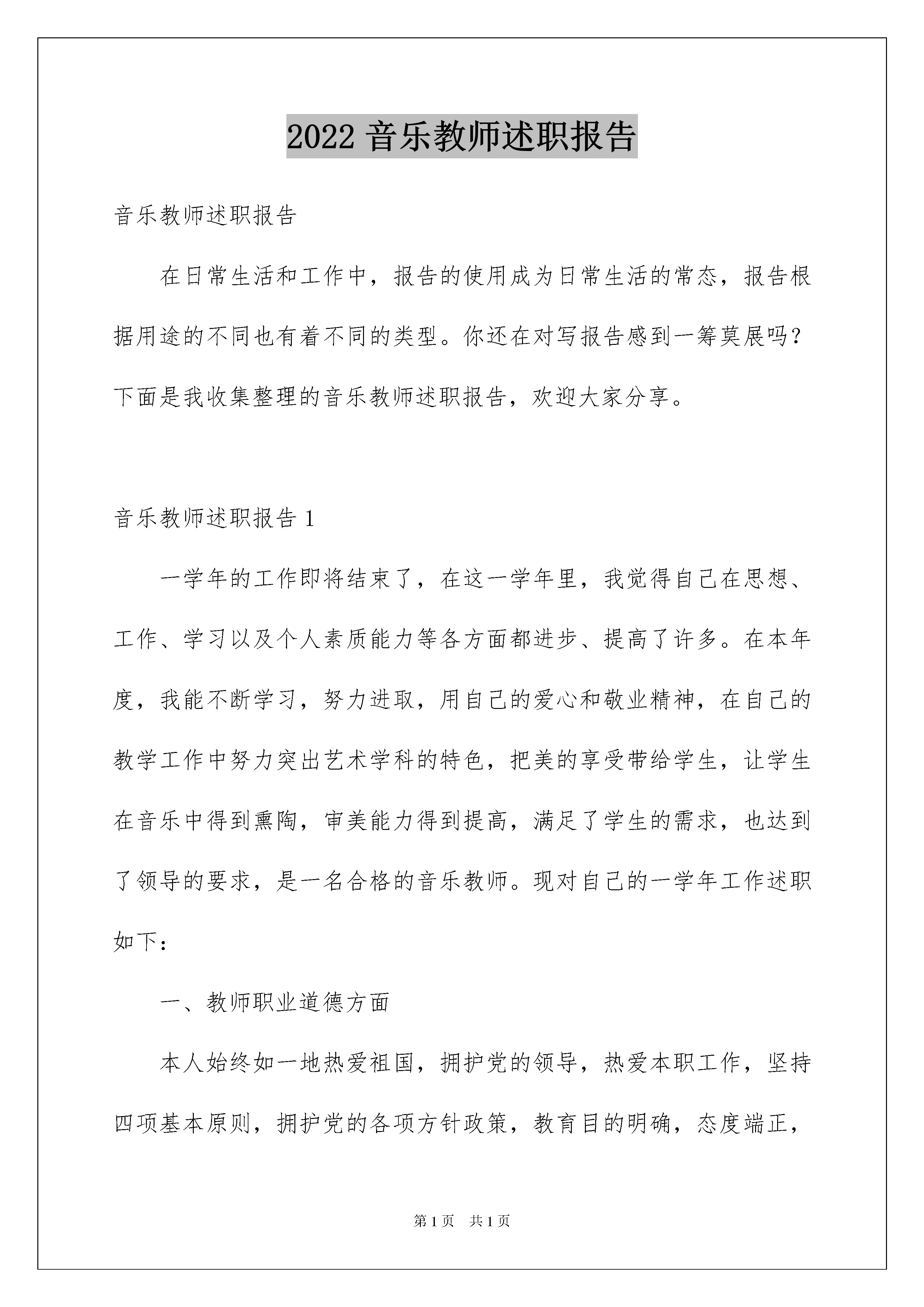 2022 音乐教师述职报告

音乐教师述职报告

在日常生活和工作中，报告的使用成为日常生活的常态，报告根据用途的不同也有着不同的类型。你还在对写报告感到一筹莫展吗？下面是我收集整理的音乐教师述职报告，欢迎大家分享。

音乐教师述职报告 1

一学年的工作即将结束了，在这一学年里，我觉得自己在思想、工作、学习以及个人素质能力等各方面都进步、提高了许多。在本年度，我能不断学习，努力进取，用自己的爱心和敬业精神，在自己的教学工作中努力突出艺术学科的特色，把美的享受带给学生，让学生在音乐中得到熏陶，审美能力得到提高，满足了学生的需求，也达到了领导的要求，是一名合格的音乐教师。现对自己的一学年工作述职如下：

一、教师职业道德方面

本人始终如一地热爱祖国，拥护党的领导，热爱本职工作，坚持四项基本原则，拥护党的各项方针政策，教育目的明确，态度端正，

第 1 页　共 1 页